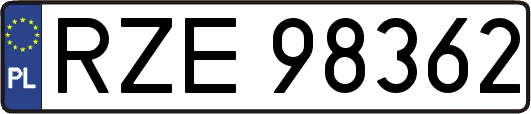 PL
RZE 98362